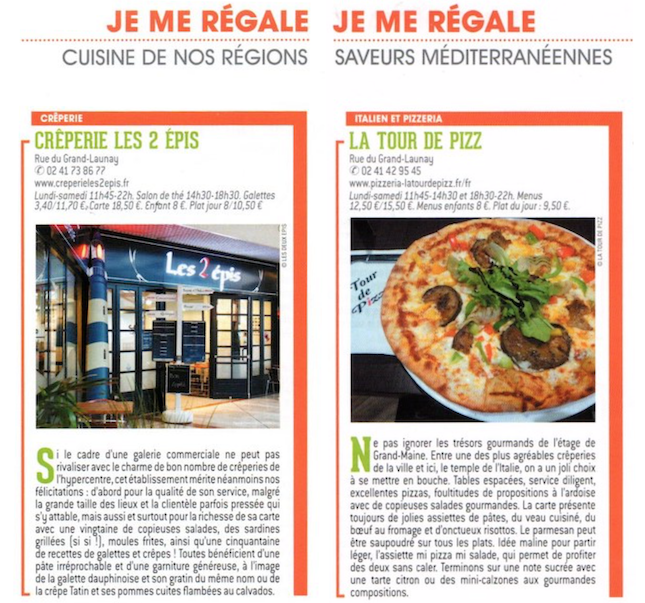 JE ME RÉGALE
CUISINE DE NOS RÉGIONS

CRÊPERIE
CRÊPERIE LES 2 ÉPIS
Rue du Grand-Launay
✆ 02 41 73 86 77
www.creperieles2epis.fr
Lundi-samedi 11h45-22h. Salon de thé 14h30-18h30. Galettes 3,40/11,70 €. Carte 18,50 €. Enfant 8 €. Plat jour 8/10,50 €

Les 2 épis

© LES DEUX ÉPIS

Si le cadre d'une galerie commerciale ne peut pas rivaliser avec le charme de bon nombre de crêperies de l'hypercentre, cet établissement mérite néanmoins nos félicitations : d'abord pour la qualité de son service, malgré la grande taille des lieux et la clientèle parfois pressée qui s'y attable, mais aussi et surtout pour la richesse de sa carte avec une vingtaine de copieuses salades, des sardines grillées (si si !), moules frites, ainsi qu'une cinquantaine de recettes de galettes et crêpes ! Toutes bénéficient d'une pâte irréprochable et d'une garniture généreuse, à l'image de la galette dauphinoise et son gratin du même nom ou de la crêpe Tatin et ses pommes cuites flambées au calvados.

JE ME RÉGALE
SAVEURS MÉDITERRANÉENNES

ITALIEN ET PIZZERIA
LA TOUR DE PIZZ
Rue du Grand-Launay
✆ 02 41 42 95 45
www.pizzeria-latourdepizz.fr/fr
Lundi-samedi 11h45-14h30 et 18h30-22h. Menus 12,50 €/15,50 €. Menus enfants 8 €. Plat du jour : 9,50 €.

Tour de Pizz

© LA TOUR DE PIZZ

Ne pas ignorer les trésors gourmands de l'étage de Grand-Maine. Entre une des plus agréables crêperies de la ville et ici, le temple de l'Italie, on a un joli choix à se mettre en bouche. Tables espacées, service diligent, excellentes pizzas, foultitudes de propositions à l'ardoise avec de copieuses salades gourmandes. La carte présente toujours de jolies assiettes de pâtes, du veau cuisiné, du bœuf au fromage et d'onctueux risottos. Le parmesan peut être saupoudré sur tous les plats. Idée maline pour partir léger, l'assiette mi pizza mi salade, qui permet de profiter des deux sans caler. Terminons sur une note sucrée avec une tarte citron ou des mini-calzones aux gourmandes compositions.